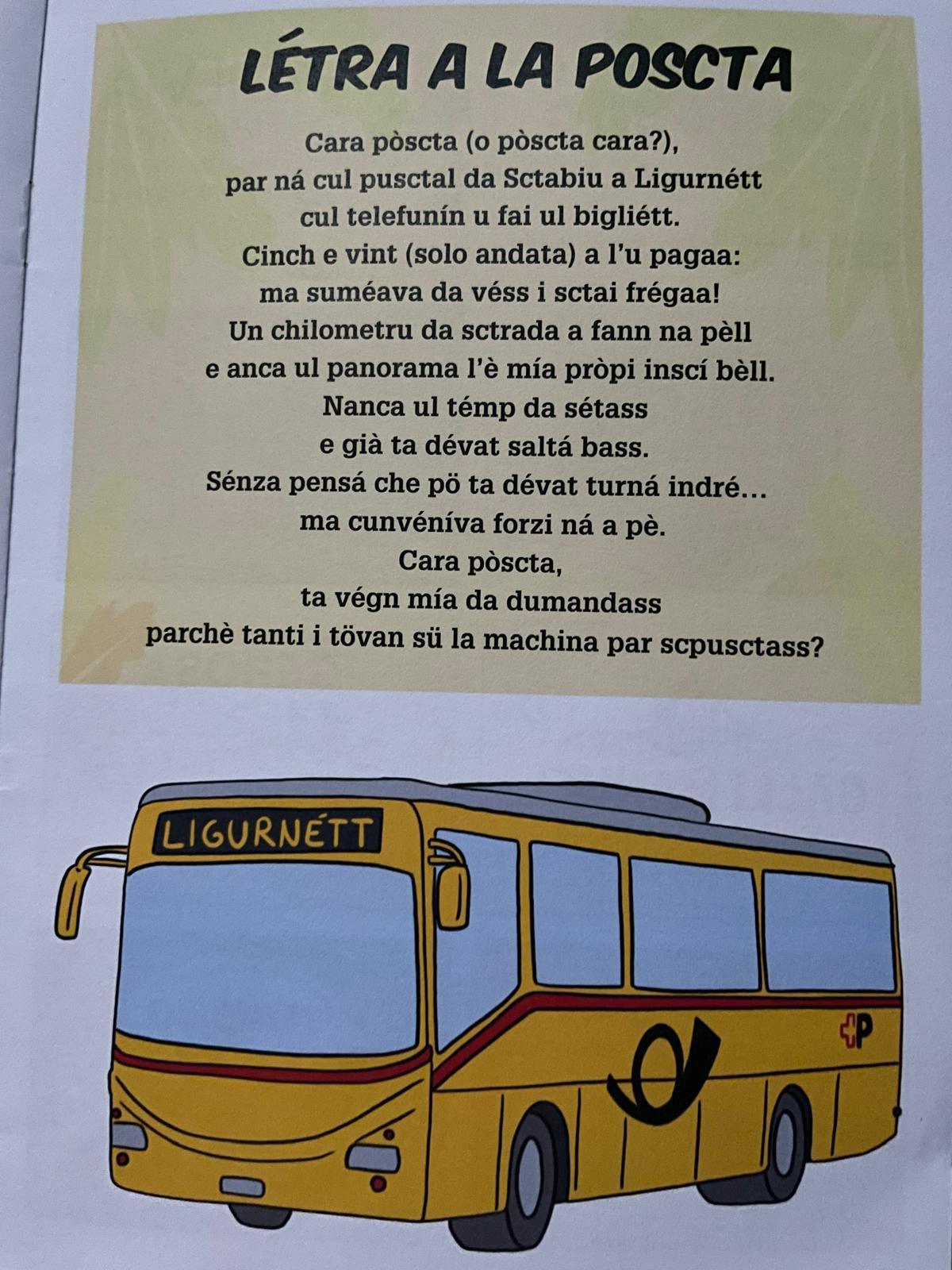 LÉTRA A LA POSCTA

Cara pòscta (o pòscta cara?),
par ná cul pusctal da Sctabiu a Ligurnétt
cul telefunín u fai ul bigliétt.
Cinch e vint (solo andata) a l'u pagaa:
ma suméava da véss i sctai frégaa!
Un chilometru da sctrada a fann na pèll
e anca ul panorama l'è mía pròpi inscí bèll.
Nanca ul témp da sétass
e già ta dévat saltá bass.
Sénza pensá che pö ta dévat turná indré…
ma cunvéníva forzi ná a pè.
Cara pòscta,
ta végn mía da dumandass
parchè tanti i tövan sü la machina par scpusctass?

LIGURNÉTT

P